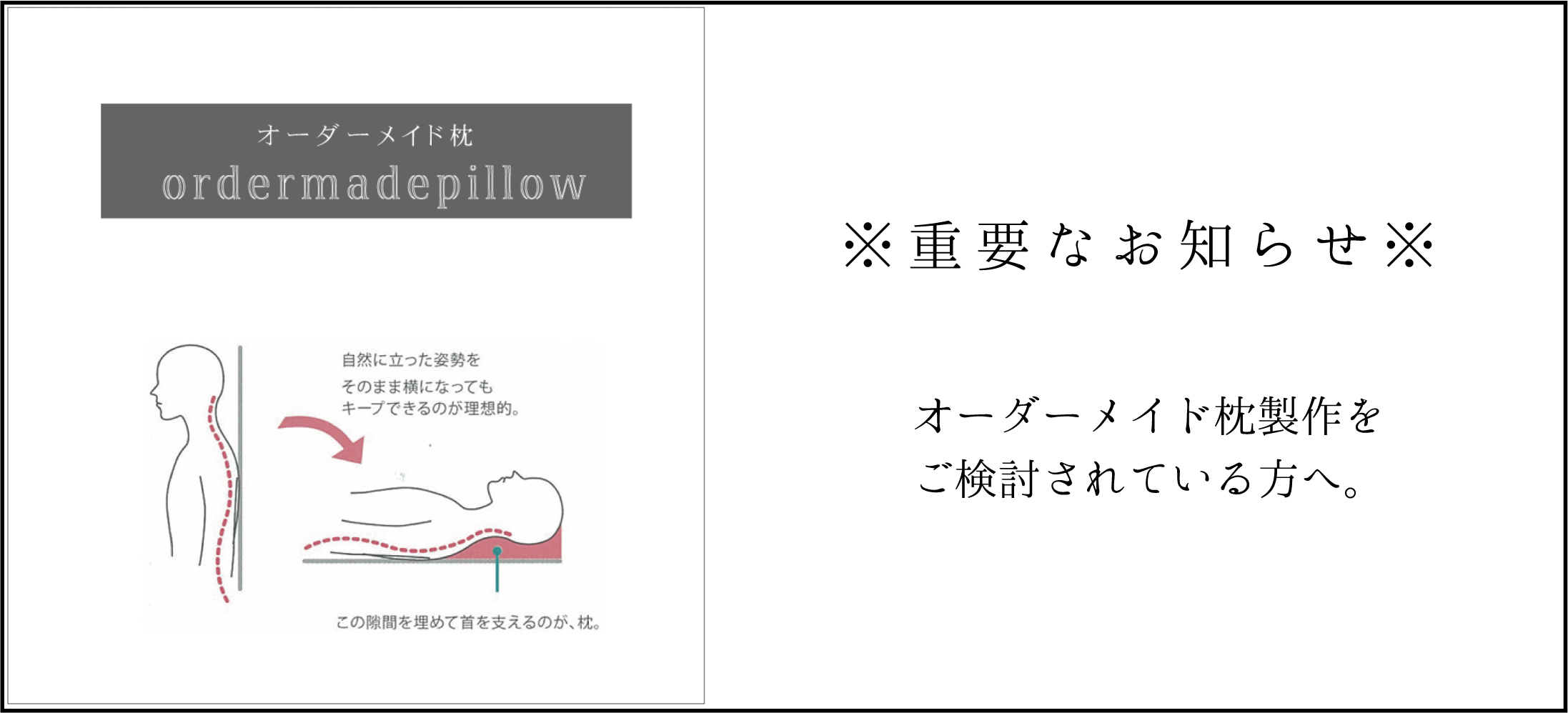 オーダーメイド枕
ordermadepillow

自然に立った姿勢を
そのまま横になっても
キープできるのが理想的。

この隙間を埋めて首を支えるのが、枕。

※重要なお知らせ※

オーダーメイド枕製作を
ご検討されている方へ。